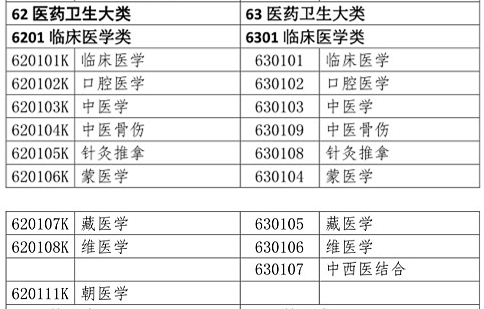 | 62 医药卫生大类 | | 63 医药卫生大类 | |
|---|---|---|---|
| 6201 临床医学类 | | 6301 临床医学类 | |
| 620101K | 临床医学 | 630101 | 临床医学 |
| 620102K | 口腔医学 | 630102 | 口腔医学 |
| 620103K | 中医学 | 630103 | 中医学 |
| 620104K | 中医骨伤 | 630109 | 中医骨伤 |
| 620105K | 针灸推拿 | 630108 | 针灸推拿 |
| 620106K | 蒙医学 | 630104 | 蒙医学 |

| | | | |
|---|---|---|---|
| 620107K | 藏医学 | 630105 | 藏医学 |
| 620108K | 维医学 | 630106 | 维医学 |
| | | 630107 | 中西医结合 |
| 620111K | 朝医学 | | |